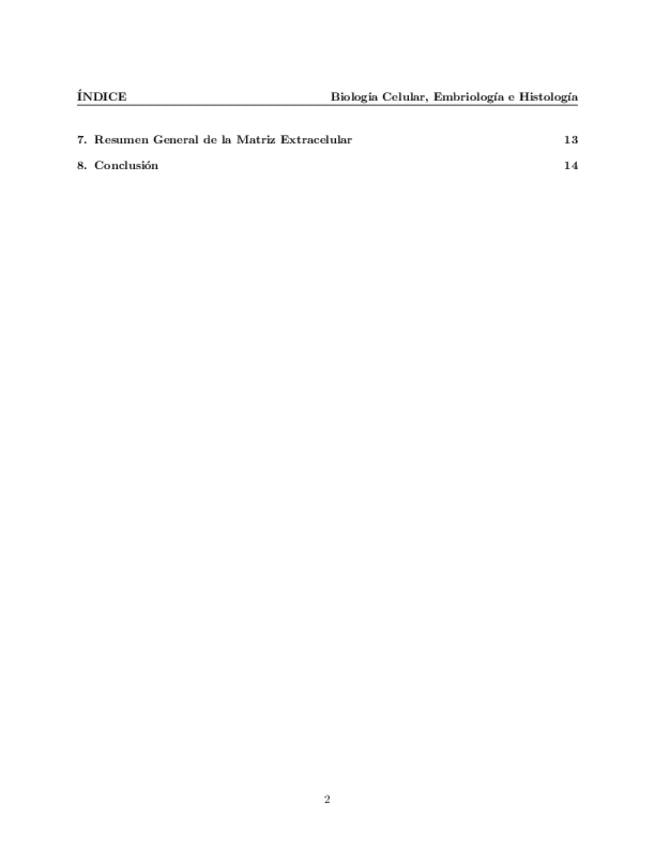 ÍNDICE Biología Celular, Embriología e Histología

7. Resumen General de la Matriz Extracelular 13

8. Conclusión 14

2